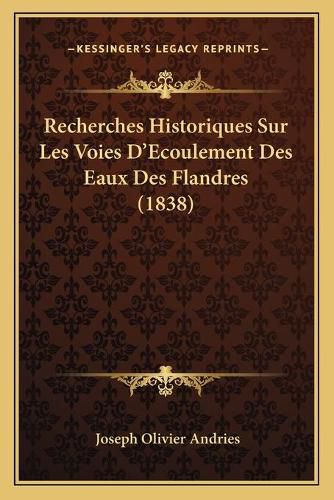 —KESSINGER'S LEGACY REPRINTS—

Recherches Historiques Sur Les Voies D'Ecoulement Des Eaux Des Flandres (1838)

Joseph Olivier Andries